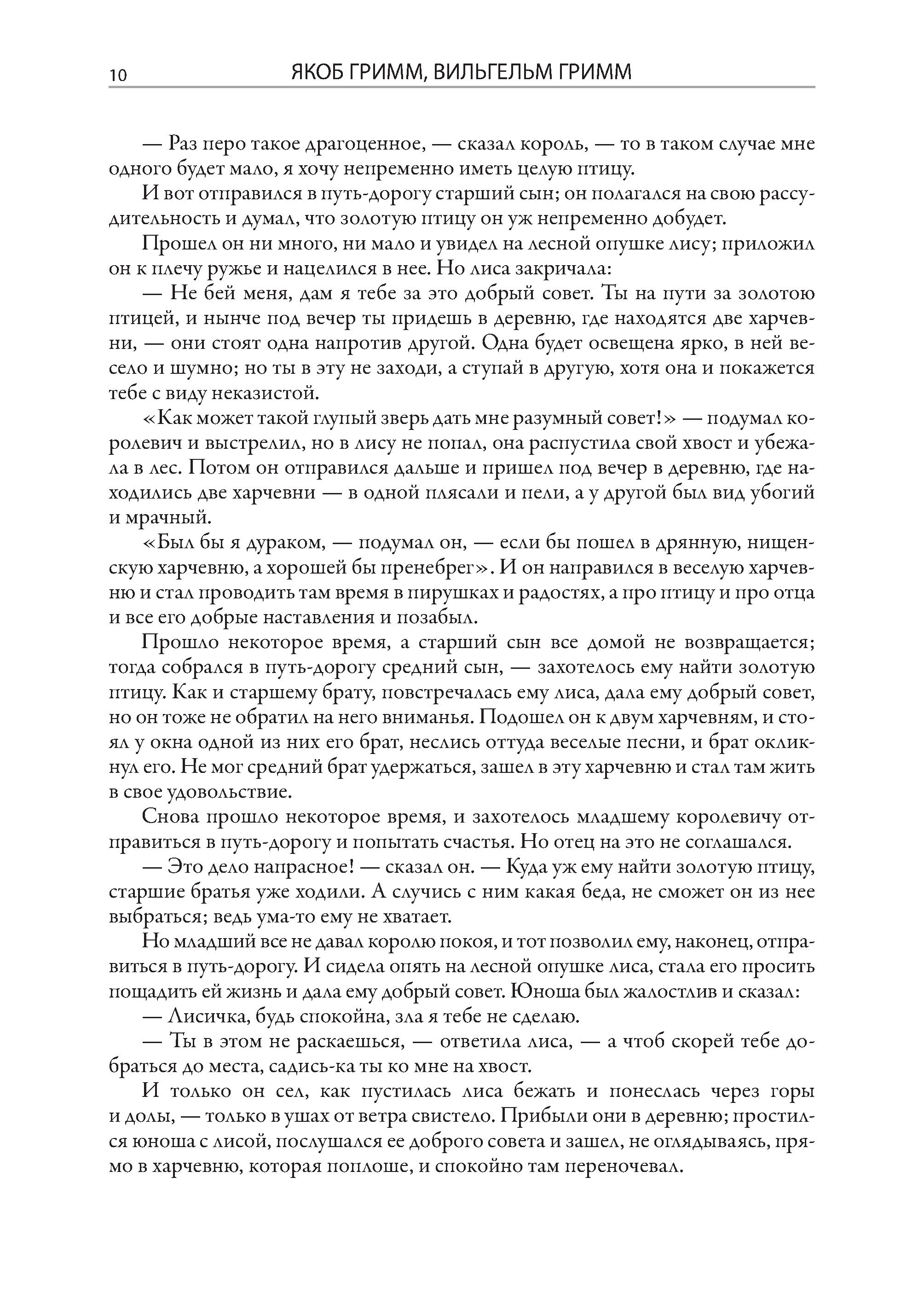 10 ЯКОБ ГРИММ, ВИЛЬГЕЛЬМ ГРИММ

— Раз перо такое драгоценное, — сказал король, — то в таком случае мне одного будет мало, я хочу непременно иметь целую птицу.

И вот отправился в путь-дорогу старший сын; он полагался на свою рассудительность и думал, что золотую птицу он уж непременно добудет.

Прошел он ни много, ни мало и увидел на лесной опушке лису; приложил он к плечу ружье и нацелился в нее. Но лиса закричала:

— Не бей меня, дам я тебе за это добрый совет. Ты на пути за золотою птицей, и нынче под вечер ты придешь в деревню, где находятся две харчевни, — они стоят одна напротив другой. Одна будет освещена ярко, в ней весело и шумно; но ты в эту не заходи, а ступай в другую, хотя она и покажется тебе с виду неказистой.

«Как может такой глупый зверь дать мне разумный совет!» — подумал королевич и выстрелил, но в лису не попал, она распустила свой хвост и убежала в лес. Потом он отправился дальше и пришел под вечер в деревню, где находились две харчевни — в одной плясали и пели, а у другой был вид убогий и мрачный.

«Был бы я дураком, — подумал он, — если бы пошел в дрянную, нищенскую харчевню, а хорошей бы пренебрег». И он направился в веселую харчевню и стал проводить там время в пирушках и радостях, а про птицу и про отца и все его добрые наставления и позабыл.

Прошло некоторое время, а старший сын все домой не возвращается; тогда собрался в путь-дорогу средний сын, — захотелось ему найти золотую птицу. Как и старшему брату, повстречалась ему лиса, дала ему добрый совет, но он тоже не обратил на него вниманья. Подошел он к двум харчевням, и стоял у окна одной из них его брат, неслись оттуда веселые песни, и брат окликнул его. Не мог средний брат удержаться, зашел в эту харчевню и стал там жить в свое удовольствие.

Снова прошло некоторое время, и захотелось младшему королевичу отправиться в путь-дорогу и попытать счастья. Но отец на это не соглашался.

— Это дело напрасное! — сказал он. — Куда уж ему найти золотую птицу, старшие братья уже ходили. А случись с ним какая беда, не сможет он из нее выбраться; ведь ума-то ему не хватает.

Но младший все не давал королю покоя, и тот позволил ему, наконец, отправиться в путь-дорогу. И сидела опять на лесной опушке лиса, стала его просить пощадить ей жизнь и дала ему добрый совет. Юноша был жалостлив и сказал:

— Лисичка, будь спокойна, зла я тебе не сделаю.

— Ты в этом не раскаешься, — ответила лиса, — а чтоб скорей тебе добраться до места, садись-ка ты ко мне на хвост.

И только он сел, как пустилась лиса бежать и понеслась через горы и долы, — только в ушах от ветра свистело. Прибыли они в деревню; простился юноша с лисой, послушался ее доброго совета и зашел, не оглядываясь, прямо в харчевню, которая поплоше, и спокойно там переночевал.